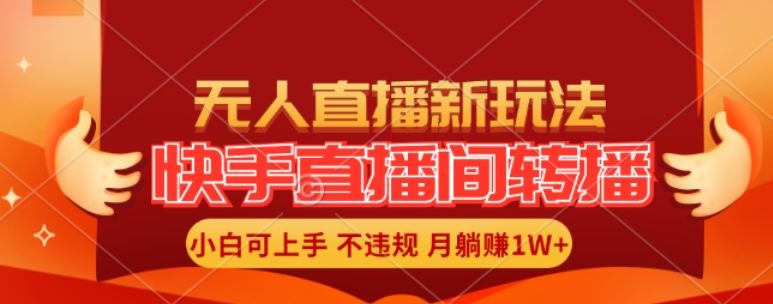 无人直播新玩法
快手直播间转播
小白可上手 不违规 月躺赚1W+